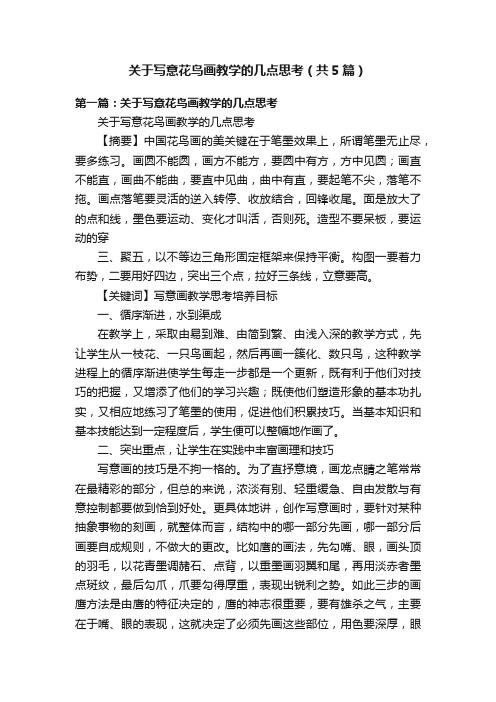 关于写意花鸟画教学的几点思考（共5篇）

第一篇：关于写意花鸟画教学的几点思考

关于写意花鸟画教学的几点思考

【摘要】中国花鸟画的美关键在于笔墨效果上，所谓笔墨无止尽，要多练习。画圆不能圆，画方不能方，要圆中有方，方中见圆；画直不能直，画曲不能曲，要直中见曲，曲中有直，要起笔不尖，落笔不拖。画点落笔要灵活的逆入转停、收放结合，回锋收尾。面是放大了的点和线，墨色要运动、变化才叫活，否则死。造型不要呆板，要运动的穿

三、聚五，以不等边三角形固定框架来保持平衡。构图一要着力布势，二要用好四边，突出三个点，拉好三条线，立意要高。

【关键词】写意画教学思考培养目标

一、循序渐进，水到渠成

在教学上，采取由易到难、由简到繁、由浅入深的教学方式，先让学生从一枝花、一只鸟画起，然后再画一簇化、数只鸟，这种教学进程上的循序渐进使学生每走一步都是一个更新，既有利于他们对技巧的把握，又增添了他们的学习兴趣；既使他们塑造形象的基本功扎实，又相应地练习了笔墨的使用，促进他们积累技巧。当基本知识和基本技能达到一定程度后，学生便可以整幅地作画了。

二、突出重点，让学生在实践中丰富画理和技巧

写意画的技巧是不拘一格的。为了直抒意境，画龙点睛之笔常常在最精彩的部分，但总的来说，浓淡有别、轻重缓急、自由发散与有意控制都要做到恰到好处。更具体地讲，创作写意画时，要针对某种抽象事物的刻画，就整体而言，结构中的哪一部分先画，哪一部分后画要自成规则，不做大的更改。比如鹰的画法，先勾嘴、眼，画头顶的羽毛，以花青墨调赭石、点背，以重墨画羽翼和尾，再用淡赤者墨点斑纹，最后勾爪，爪要勾得厚重，表现出锐利之势。如此三步的画鹰方法是由鹰的特征决定的，鹰的神志很重要，要有雄杀之气，主要在于嘴、眼的表现，这就决定了必须先画这些部位，用色要深厚，眼